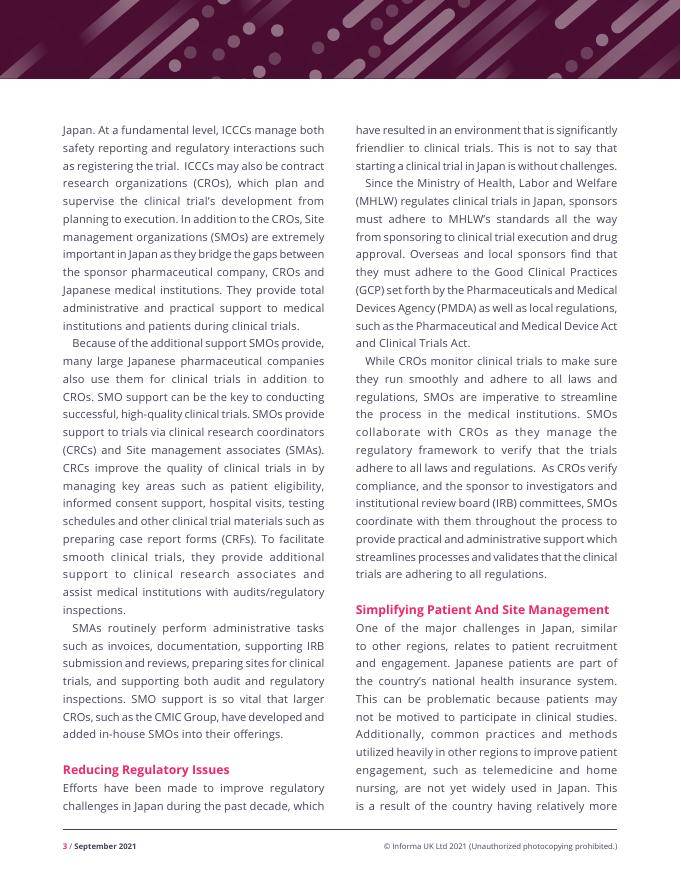 Japan. At a fundamental level, ICCCs manage both safety reporting and regulatory interactions such as registering the trial. ICCCs may also be contract research organizations (CROs), which plan and supervise the clinical trial's development from planning to execution. In addition to the CROs, Site management organizations (SMOs) are extremely important in Japan as they bridge the gaps between the sponsor pharmaceutical company, CROs and Japanese medical institutions. They provide total administrative and practical support to medical institutions and patients during clinical trials.

Because of the additional support SMOs provide, many large Japanese pharmaceutical companies also use them for clinical trials in addition to CROs. SMO support can be the key to conducting successful, high-quality clinical trials. SMOs provide support to trials via clinical research coordinators (CRCs) and Site management associates (SMAs). CRCs improve the quality of clinical trials in by managing key areas such as patient eligibility, informed consent support, hospital visits, testing schedules and other clinical trial materials such as preparing case report forms (CRFs). To facilitate smooth clinical trials, they provide additional support to clinical research associates and assist medical institutions with audits/regulatory inspections.

SMAs routinely perform administrative tasks such as invoices, documentation, supporting IRB submission and reviews, preparing sites for clinical trials, and supporting both audit and regulatory inspections. SMO support is so vital that larger CROs, such as the CMIC Group, have developed and added in-house SMOs into their offerings.

Reducing Regulatory Issues

Efforts have been made to improve regulatory challenges in Japan during the past decade, which have resulted in an environment that is significantly friendlier to clinical trials. This is not to say that starting a clinical trial in Japan is without challenges.

Since the Ministry of Health, Labor and Welfare (MHLW) regulates clinical trials in Japan, sponsors must adhere to MHLW's standards all the way from sponsoring to clinical trial execution and drug approval. Overseas and local sponsors find that they must adhere to the Good Clinical Practices (GCP) set forth by the Pharmaceuticals and Medical Devices Agency (PMDA) as well as local regulations, such as the Pharmaceutical and Medical Device Act and Clinical Trials Act.

While CROs monitor clinical trials to make sure they run smoothly and adhere to all laws and regulations, SMOs are imperative to streamline the process in the medical institutions. SMOs collaborate with CROs as they manage the regulatory framework to verify that the trials adhere to all laws and regulations. As CROs verify compliance, and the sponsor to investigators and institutional review board (IRB) committees, SMOs coordinate with them throughout the process to provide practical and administrative support which streamlines processes and validates that the clinical trials are adhering to all regulations.

Simplifying Patient And Site Management

One of the major challenges in Japan, similar to other regions, relates to patient recruitment and engagement. Japanese patients are part of the country's national health insurance system. This can be problematic because patients may not be motived to participate in clinical studies. Additionally, common practices and methods utilized heavily in other regions to improve patient engagement, such as telemedicine and home nursing, are not yet widely used in Japan. This is a result of the country having relatively more

3 / September 2021

© Informa UK Ltd 2021 (Unauthorized photocopying prohibited.)